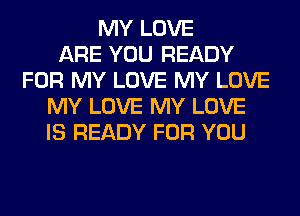 MY LOVE
ARE YOU READY
FOR MY LOVE MY LOVE
MY LOVE MY LOVE
IS READY FOR YOU